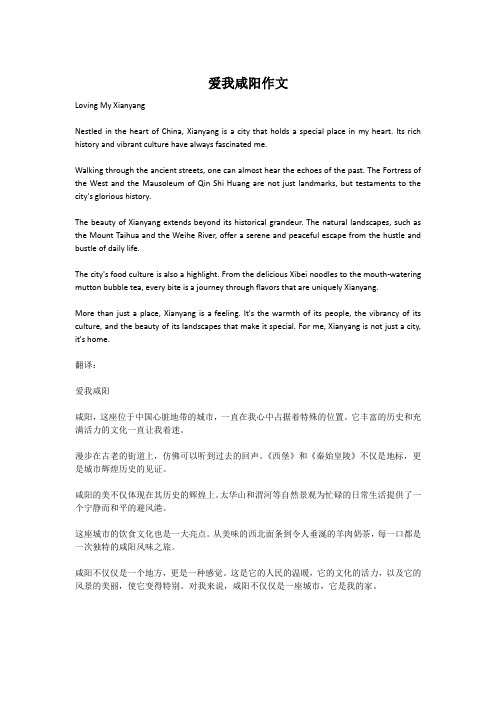 爱我咸阳作文

Loving My Xianyang

Nestled in the heart of China, Xianyang is a city that holds a special place in my heart. Its rich history and vibrant culture have always fascinated me.

Walking through the ancient streets, one can almost hear the echoes of the past. The Fortress of the West and the Mausoleum of Qin Shi Huang are not just landmarks, but testaments to the city's glorious history.

The beauty of Xianyang extends beyond its historical grandeur. The natural landscapes, such as the Mount Taihua and the Weihe River, offer a serene and peaceful escape from the hustle and bustle of daily life.

The city's food culture is also a highlight. From the delicious Xibei noodles to the mouth-watering mutton bubble tea, every bite is a journey through flavors that are uniquely Xianyang.

More than just a place, Xianyang is a feeling. It's the warmth of its people, the vibrancy of its culture, and the beauty of its landscapes that make it special. For me, Xianyang is not just a city, it's home.

翻译：

爱我咸阳

咸阳，这座位于中国心脏地带的城市，一直在我心中占据着特殊的位置。它丰富的历史和充满活力的文化一直让我着迷。

漫步在古老的街道上，仿佛可以听到过去的回声。《西堡》和《秦始皇陵》不仅是地标，更是城市辉煌历史的见证。

咸阳的美不仅体现在其历史的辉煌上。太华山和渭河等自然景观为忙碌的日常生活提供了一个宁静而和平的避风港。

这座城市的饮食文化也是一大亮点。从美味的西北面条到令人垂涎的羊肉奶茶，每一口都是一次独特的咸阳风味之旅。

咸阳不仅仅是一个地方，更是一种感觉。这是它的人民的温暖，它的文化的活力，以及它的风景的美丽，使它变得特别。对我来说，咸阳不仅仅是一座城市，它是我的家。